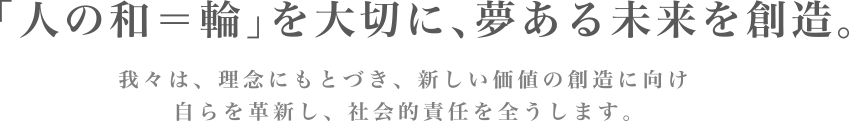 「人の和＝輪」を大切に、夢ある未来を創造。

我々は、理念にもとづき、新しい価値の創造に向け
自らを革新し、社会的責任を全うします。